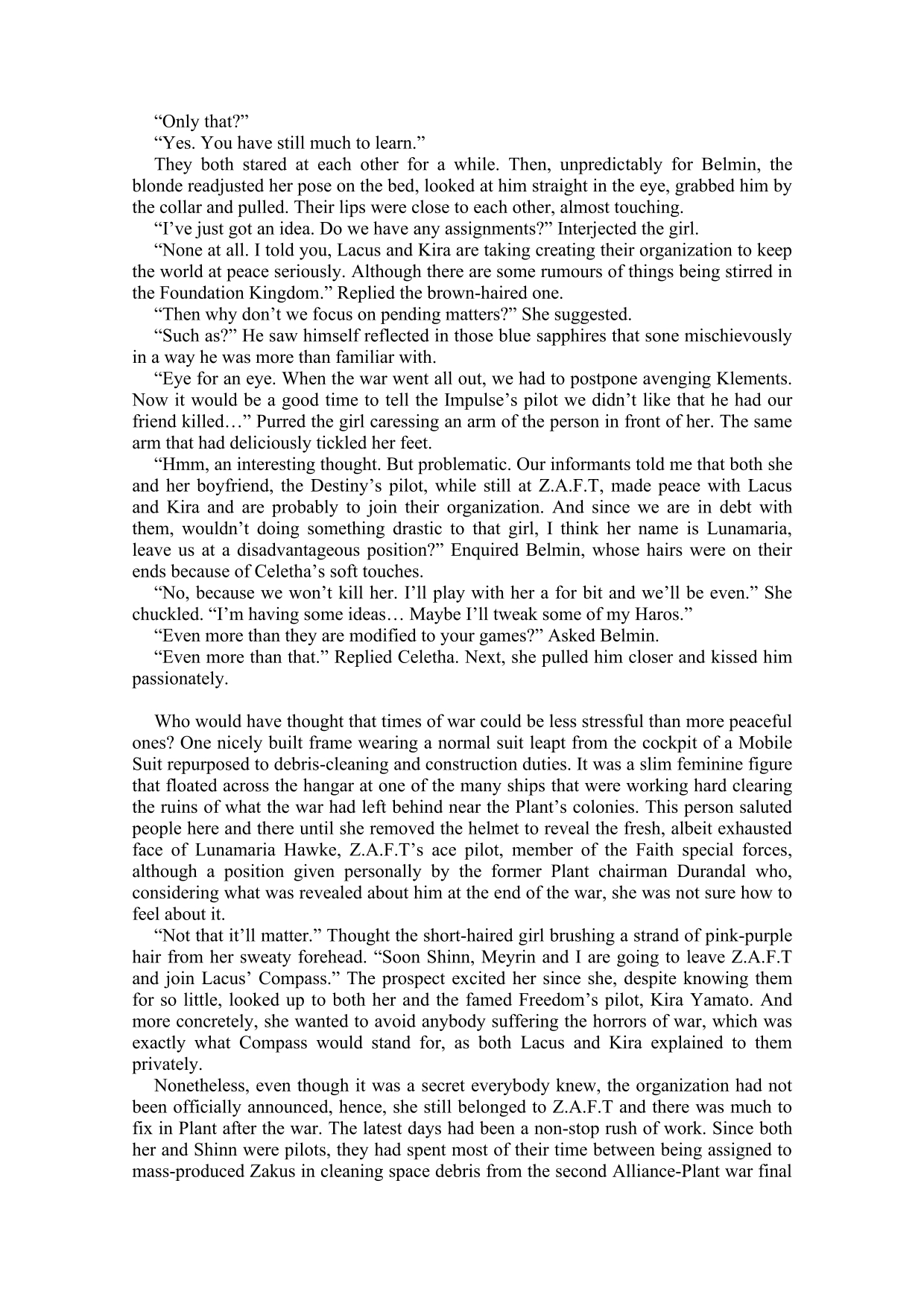 “Only that?”

“Yes. You have still much to learn.”

They both stared at each other for a while. Then, unpredictably for Belmin, the blonde readjusted her pose on the bed, looked at him straight in the eye, grabbed him by the collar and pulled. Their lips were close to each other, almost touching.

“I’ve just got an idea. Do we have any assignments?” Interjected the girl.

“None at all. I told you, Lacus and Kira are taking creating their organization to keep the world at peace seriously. Although there are some rumours of things being stirred in the Foundation Kingdom.” Replied the brown-haired one.

“Then why don’t we focus on pending matters?” She suggested.

“Such as?” He saw himself reflected in those blue sapphires that sone mischievously in a way he was more than familiar with.

“Eye for an eye. When the war went all out, we had to postpone avenging Klements. Now it would be a good time to tell the Impulse’s pilot we didn’t like that he had our friend killed…” Purred the girl caressing an arm of the person in front of her. The same arm that had deliciously tickled her feet.

“Hmm, an interesting thought. But problematic. Our informants told me that both she and her boyfriend, the Destiny’s pilot, while still at Z.A.F.T, made peace with Lacus and Kira and are probably to join their organization. And since we are in debt with them, wouldn’t doing something drastic to that girl, I think her name is Lunamaria, leave us at a disadvantageous position?” Enquired Belmin, whose hairs were on their ends because of Celetha’s soft touches.

“No, because we won’t kill her. I’ll play with her a for bit and we’ll be even.” She chuckled. “I’m having some ideas… Maybe I’ll tweak some of my Haros.”

“Even more than they are modified to your games?” Asked Belmin.

“Even more than that.” Replied Celetha. Next, she pulled him closer and kissed him passionately.

Who would have thought that times of war could be less stressful than more peaceful ones? One nicely built frame wearing a normal suit leapt from the cockpit of a Mobile Suit repurposed to debris-cleaning and construction duties. It was a slim feminine figure that floated across the hangar at one of the many ships that were working hard clearing the ruins of what the war had left behind near the Plant’s colonies. This person saluted people here and there until she removed the helmet to reveal the fresh, albeit exhausted face of Lunamaria Hawke, Z.A.F.T’s ace pilot, member of the Faith special forces, although a position given personally by the former Plant chairman Durandal who, considering what was revealed about him at the end of the war, she was not sure how to feel about it.

“Not that it’ll matter.” Thought the short-haired girl brushing a strand of pink-purple hair from her sweaty forehead. “Soon Shinn, Meyrin and I are going to leave Z.A.F.T and join Lacus’ Compass.” The prospect excited her since she, despite knowing them for so little, looked up to both her and the famed Freedom’s pilot, Kira Yamato. And more concretely, she wanted to avoid anybody suffering the horrors of war, which was exactly what Compass would stand for, as both Lacus and Kira explained to them privately.

Nonetheless, even though it was a secret everybody knew, the organization had not been officially announced, hence, she still belonged to Z.A.F.T and there was much to fix in Plant after the war. The latest days had been a non-stop rush of work. Since both her and Shinn were pilots, they had spent most of their time between being assigned to mass-produced Zakus in cleaning space debris from the second Alliance-Plant war final